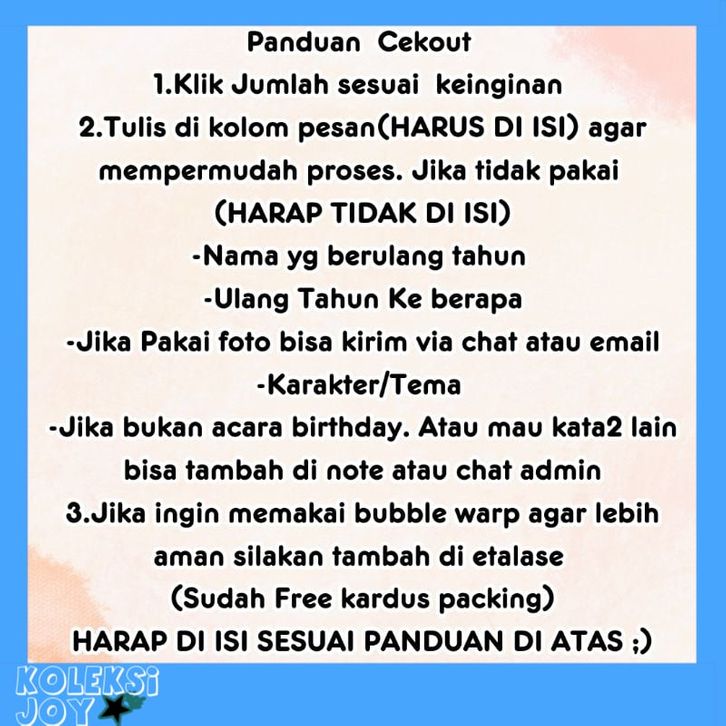 Panduan Cekout
1.Klik Jumlah sesuai keinginan
2.Tulis di kolom pesan(HARUS DI ISI) agar mempermudah proses. Jika tidak pakai (HARAP TIDAK DI ISI)
-Nama yg berulang tahun
-Ulang Tahun Ke berapa
-Jika Pakai foto bisa kirim via chat atau email
-Karakter/Tema
-Jika bukan acara birthday. Atau mau kata2 lain bisa tambah di note atau chat admin
3.Jika ingin memakai bubble warp agar lebih aman silakan tambah di etalase
(Sudah Free kardus packing)
HARAP DI ISI SESUAI PANDUAN DI ATAS ;)

KOLEKSI JOY